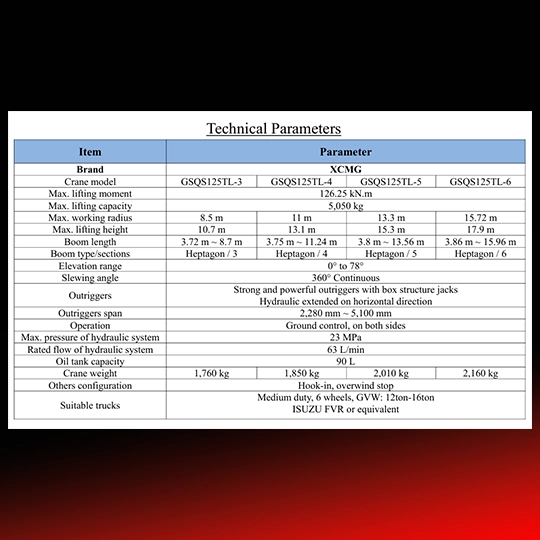 Technical Parameters

| Item | Parameter | | | |
|---|---|---|---|---|
| Brand | XCMG | | | |
| Crane model | GSQS125TL-3 | GSQS125TL-4 | GSQS125TL-5 | GSQS125TL-6 |
| Max. lifting moment | 126.25 kN.m | | | |
| Max. lifting capacity | 5,050 kg | | | |
| Max. working radius | 8.5 m | 11 m | 13.3 m | 15.72 m |
| Max. lifting height | 10.7 m | 13.1 m | 15.3 m | 17.9 m |
| Boom length | 3.72 m ~ 8.7 m | 3.75 m ~ 11.24 m | 3.8 m ~ 13.56 m | 3.86 m ~ 15.96 m |
| Boom type/sections | Heptagon / 3 | Heptagon / 4 | Heptagon / 5 | Heptagon / 6 |
| Elevation range | 0° to 78° | | | |
| Slewing angle | 360° Continuous | | | |
| Outriggers | Strong and powerful outriggers with box structure jacks Hydraulic extended on horizontal direction | | | |
| Outriggers span | 2,280 mm ~ 5,100 mm | | | |
| Operation | Ground control, on both sides | | | |
| Max. pressure of hydraulic system | 23 MPa | | | |
| Rated flow of hydraulic system | 63 L/min | | | |
| Oil tank capacity | 90 L | | | |
| Crane weight | 1,760 kg | 1,850 kg | 2,010 kg | 2,160 kg |
| Others configuration | Hook-in, overwind stop | | | |
| Suitable trucks | Medium duty, 6 wheels, GVW: 12ton-16ton ISUZU FVR or equivalent | | | |